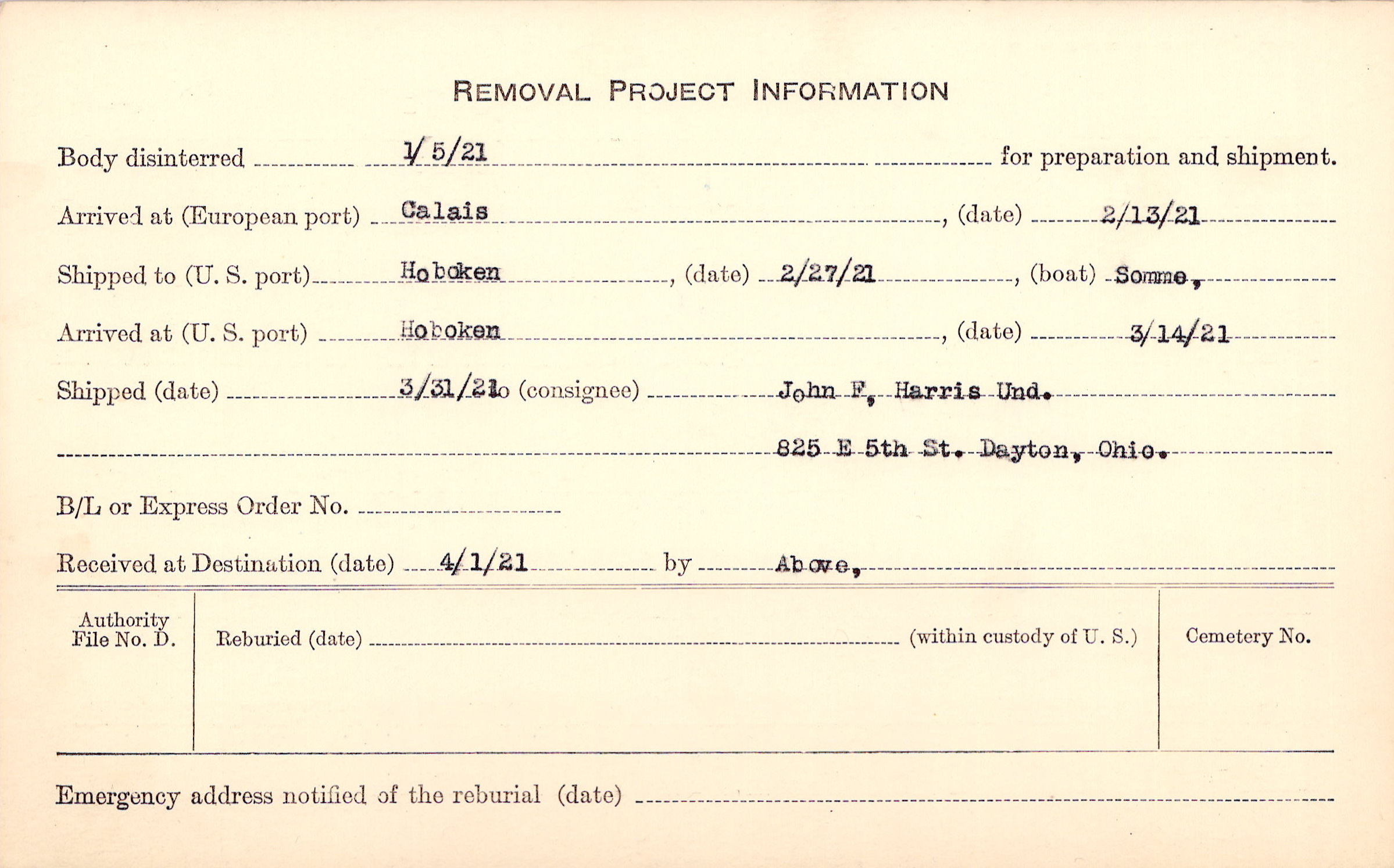 REMOVAL PROJECT INFORMATION

Body disinterred 1/5/21 for preparation and shipment.

Arrived at (European port) Calais, (date) 2/13/21

Shipped to (U. S. port) Hoboken, (date) 2/27/21, (boat) Somme,

Arrived at (U. S. port) Hoboken, (date) 3/14/21

Shipped (date) 3/31/21 to (consignee) John F, Harris Und.

825 E 5th St. Dayton, Ohio.

B/L or Express Order No.

Received at Destination (date) 4/1/21 by Above,

Authority File No. D.

Reburied (date) (within custody of U. S.)

Cemetery No.

Emergency address notified of the reburial (date)